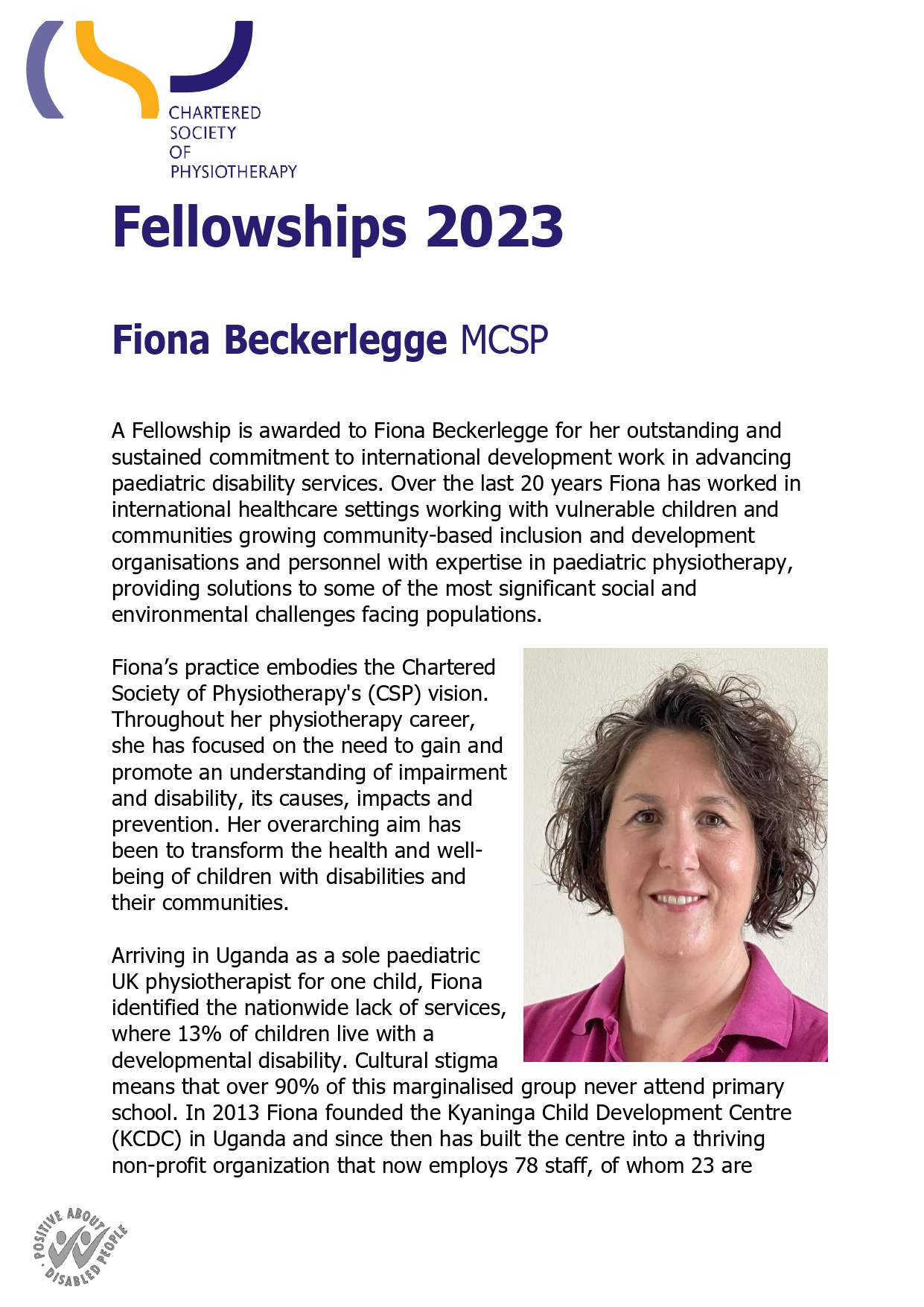 CHARTERED
SOCIETY
OF
PHYSIOTHERAPY

Fellowships 2023

Fiona Beckerlegge MCSP

A Fellowship is awarded to Fiona Beckerlegge for her outstanding and sustained commitment to international development work in advancing paediatric disability services. Over the last 20 years Fiona has worked in international healthcare settings working with vulnerable children and communities growing community-based inclusion and development organisations and personnel with expertise in paediatric physiotherapy, providing solutions to some of the most significant social and environmental challenges facing populations.

Fiona's practice embodies the Chartered Society of Physiotherapy's (CSP) vision. Throughout her physiotherapy career, she has focused on the need to gain and promote an understanding of impairment and disability, its causes, impacts and prevention. Her overarching aim has been to transform the health and well-being of children with disabilities and their communities.

Arriving in Uganda as a sole paediatric UK physiotherapist for one child, Fiona identified the nationwide lack of services, where 13% of children live with a developmental disability. Cultural stigma means that over 90% of this marginalised group never attend primary school. In 2013 Fiona founded the Kyaninga Child Development Centre (KCDC) in Uganda and since then has built the centre into a thriving non-profit organization that now employs 78 staff, of whom 23 are

POSITIVE ABOUT DISABLED PEOPLE